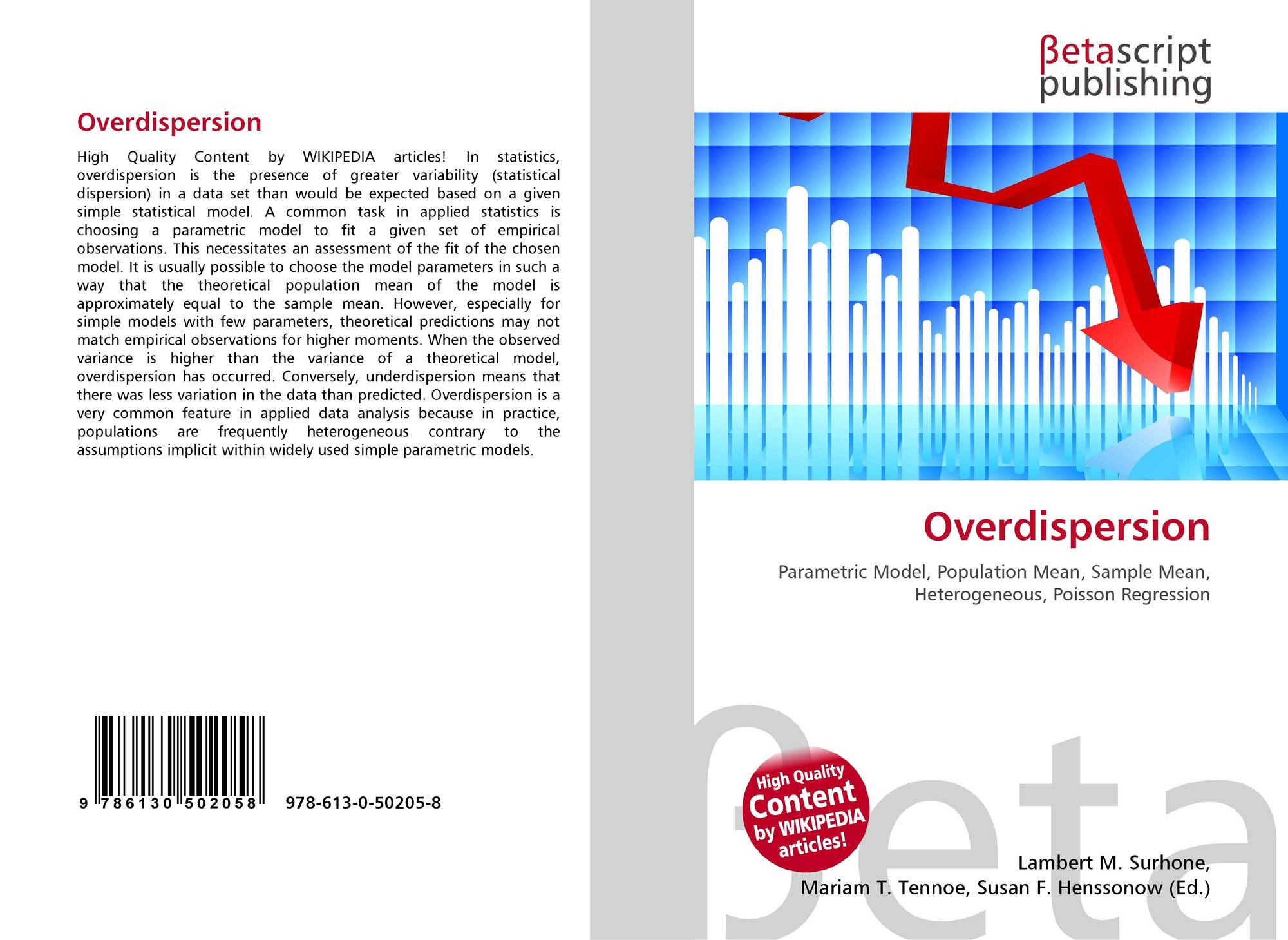 Overdispersion

High Quality Content by WIKIPEDIA articles! In statistics, overdispersion is the presence of greater variability (statistical dispersion) in a data set than would be expected based on a given simple statistical model. A common task in applied statistics is choosing a parametric model to fit a given set of empirical observations. This necessitates an assessment of the fit of the chosen model. It is usually possible to choose the model parameters in such a way that the theoretical population mean of the model is approximately equal to the sample mean. However, especially for simple models with few parameters, theoretical predictions may not match empirical observations for higher moments. When the observed variance is higher than the variance of a theoretical model, overdispersion has occurred. Conversely, underdispersion means that there was less variation in the data than predicted. Overdispersion is a very common feature in applied data analysis because in practice, populations are frequently heterogeneous contrary to the assumptions implicit within widely used simple parametric models.

9 786130 502058 978-613-0-50205-8

βetascript
publishing

Overdispersion

Parametric Model, Population Mean, Sample Mean, Heterogeneous, Poisson Regression

High Quality
Content
by WIKIPEDIA
articles!

Lambert M. Surhone,
Mariam T. Tennoe, Susan F. Henssonow (Ed.)

βeta